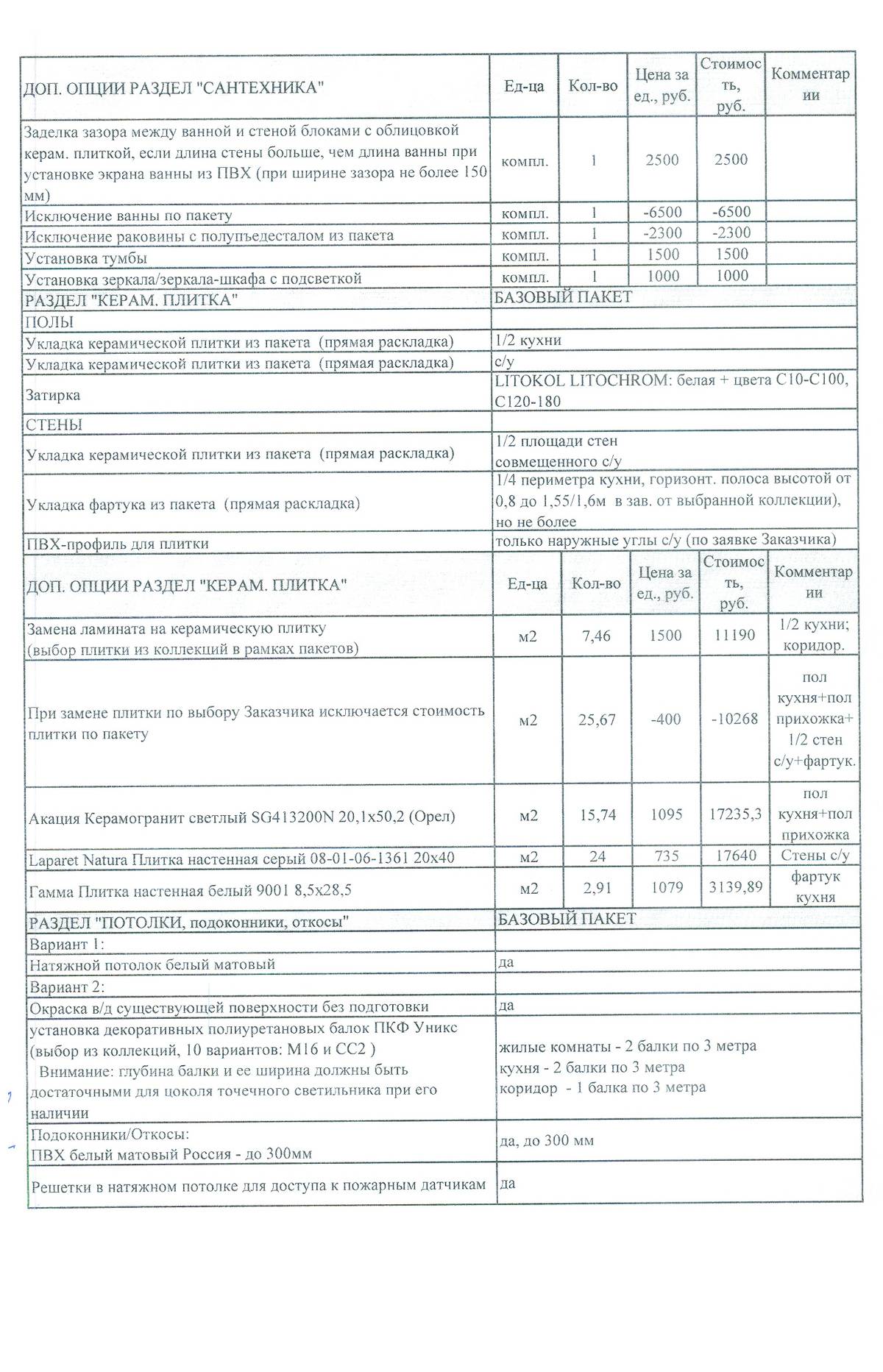 | ДОП. ОПЦИИ РАЗДЕЛ "САНТЕХНИКА" | Ед-ца | Кол-во | Цена за ед., руб. | Стоимость, руб. | Комментарии |
|---|---|---|---|---|---|
| Заделка зазора между ванной и стеной блоками с облицовкой керам. плиткой, если длина стены больше, чем длина ванны при установке экрана ванны из ПВХ (при ширине зазора не более 150 мм) | компл. | 1 | 2500 | 2500 | |
| Исключение ванны по пакету | компл. | 1 | -6500 | -6500 | |
| Исключение раковины с полупъедесталом из пакета | компл. | 1 | -2300 | -2300 | |
| Установка тумбы | компл. | 1 | 1500 | 1500 | |
| Установка зеркала/зеркала-шкафа с подсветкой | компл. | 1 | 1000 | 1000 | |

| РАЗДЕЛ "КЕРАМ. ПЛИТКА" | БАЗОВЫЙ ПАКЕТ |
|---|---|
| ПОЛЫ | |
| Укладка керамической плитки из пакета (прямая раскладка) | 1/2 кухни |
| Укладка керамической плитки из пакета (прямая раскладка) | с/у |
| Затирка | LITOKOL LITOCHROM: белая + цвета С10-С100, С120-180 |
| СТЕНЫ | |
| Укладка керамической плитки из пакета (прямая раскладка) | 1/2 площади стен совмещенного с/у |
| Укладка фартука из пакета (прямая раскладка) | 1/4 периметра кухни, горизонт. полоса высотой от 0,8 до 1,55/1,6м в зав. от выбранной коллекции), но не более |
| ПВХ-профиль для плитки | только наружные углы с/у (по заявке Заказчика) |

| ДОП. ОПЦИИ РАЗДЕЛ "КЕРАМ. ПЛИТКА" | Ед-ца | Кол-во | Цена за ед., руб. | Стоимость, руб. | Комментарии |
|---|---|---|---|---|---|
| Замена ламината на керамическую плитку (выбор плитки из коллекций в рамках пакетов) | м2 | 7,46 | 1500 | 11190 | 1/2 кухни; коридор. |
| При замене плитки по выбору Заказчика исключается стоимость плитки по пакету | м2 | 25,67 | -400 | -10268 | пол кухня+пол прихожка+ 1/2 стен с/у+фартук. |
| Акация Керамогранит светлый SG413200N 20,1х50,2 (Орел) | м2 | 15,74 | 1095 | 17235,3 | пол кухня+пол прихожка |
| Laparet Natura Плитка настенная серый 08-01-06-1361 20х40 | м2 | 24 | 735 | 17640 | Стены с/у |
| Гамма Плитка настенная белый 9001 8,5х28,5 | м2 | 2,91 | 1079 | 3139,89 | фартук кухня |

| РАЗДЕЛ "ПОТОЛКИ, подоконники, откосы" | БАЗОВЫЙ ПАКЕТ |
|---|---|
| Вариант 1: | |
| Натяжной потолок белый матовый | да |
| Вариант 2: | |
| Окраска в/д существующей поверхности без подготовки | да |
| установка декоративных полиуретановых балок ПКФ Уникс (выбор из коллекций, 10 вариантов: М16 и СС2 ) Внимание: глубина балки и ее ширина должны быть достаточными для цоколя точечного светильника при его наличии | жилые комнаты - 2 балки по 3 метра кухня - 2 балки по 3 метра коридор - 1 балка по 3 метра |
| Подоконники/Откосы: ПВХ белый матовый Россия - до 300мм | да, до 300 мм |
| Решетки в натяжном потолке для доступа к пожарным датчикам | да |